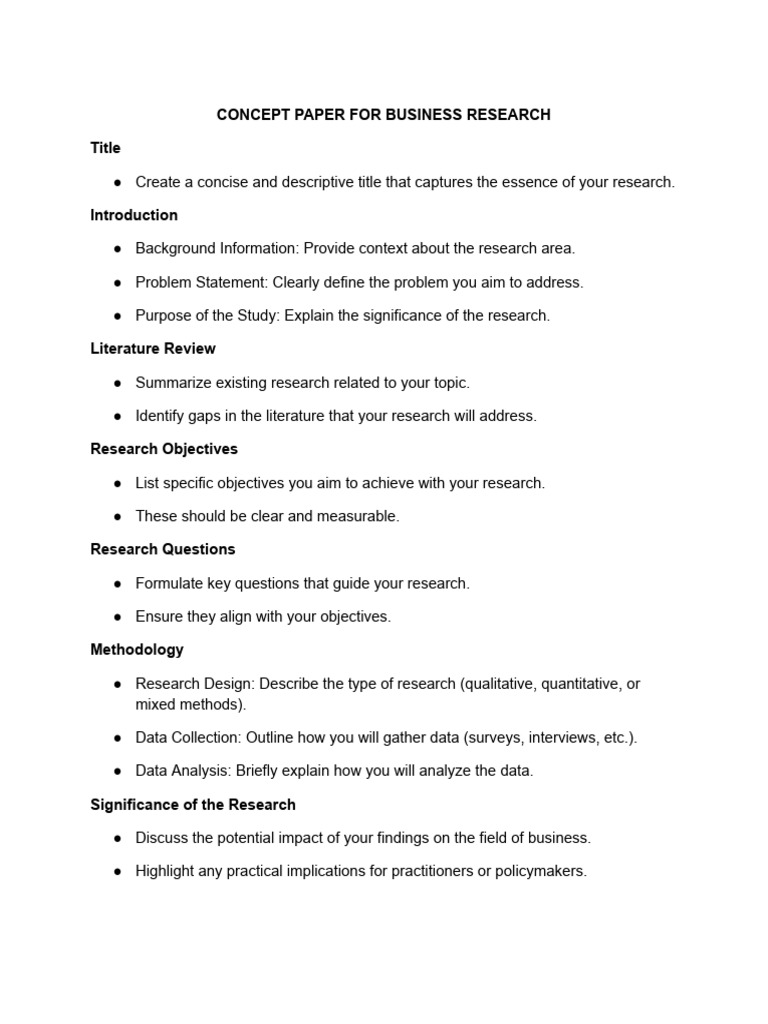 CONCEPT PAPER FOR BUSINESS RESEARCH

Title

● Create a concise and descriptive title that captures the essence of your research.

Introduction

● Background Information: Provide context about the research area.

● Problem Statement: Clearly define the problem you aim to address.

● Purpose of the Study: Explain the significance of the research.

Literature Review

● Summarize existing research related to your topic.

● Identify gaps in the literature that your research will address.

Research Objectives

● List specific objectives you aim to achieve with your research.

● These should be clear and measurable.

Research Questions

● Formulate key questions that guide your research.

● Ensure they align with your objectives.

Methodology

● Research Design: Describe the type of research (qualitative, quantitative, or mixed methods).

● Data Collection: Outline how you will gather data (surveys, interviews, etc.).

● Data Analysis: Briefly explain how you will analyze the data.

Significance of the Research

● Discuss the potential impact of your findings on the field of business.

● Highlight any practical implications for practitioners or policymakers.